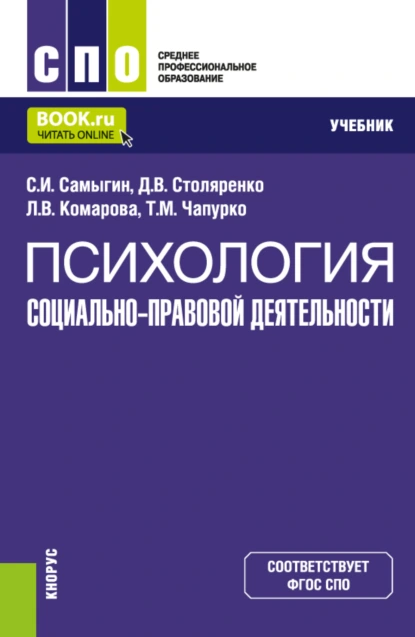 СПО
СРЕДНЕЕ ПРОФЕССИОНАЛЬНОЕ ОБРАЗОВАНИЕ

BOOK.ru
ЧИТАТЬ ONLINE

УЧЕБНИК

С.И. Самыгин, Д.В. Столяренко
Л.В. Комарова, Т.М. Чапурко

ПСИХОЛОГИЯ
СОЦИАЛЬНО-ПРАВОВОЙ ДЕЯТЕЛЬНОСТИ

КНОРУС

СООТВЕТСТВУЕТ ФГОС СПО